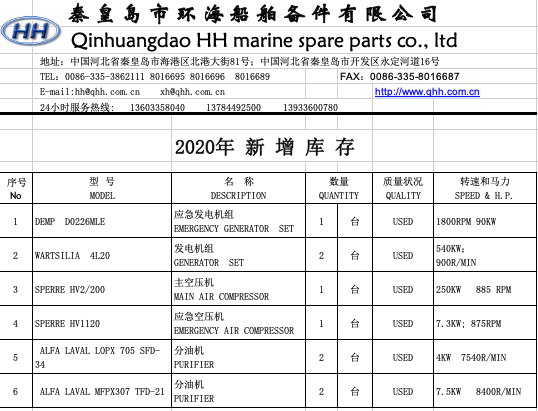 HH

秦皇岛市环海船舶备件有限公司

Qinhuangdao HH marine spare parts co., ltd

地址：中国河北省秦皇岛市海港区北港大街81号；中国河北省秦皇岛市开发区永定河道16号

TEL：0086-335-3862111 8016695 8016696 8016689 FAX：0086-335-8016687

E-mail:hh@qhh.com.cn xh@qhh.com.cn http://www.qhh.com.cn

24小时服务热线： 13603358040 13784492500 13933600780

2020年 新 增 库 存

| 序号 No | 型 号 MODEL | 名 称 DESCRIPTION | 数量 QUANTITY | | 质量状况 QUALITY | 转速和马力 SPEED & H.P. |
|---|---|---|---|---|---|---|
| 1 | DEMP D0226MLE | 应急发电机组 EMERGENCY GENERATOR SET | 1 | 台 | USED | 1800RPM 90KW |
| 2 | WARTSILIA 4L20 | 发电机组 GENERATOR SET | 2 | 台 | USED | 540KW; 900R/MIN |
| 3 | SPERRE HV2/200 | 主空压机 MAIN AIR COMPRESSOR | 1 | 台 | USED | 250KW 885 RPM |
| 4 | SPERRE HV1120 | 应急空压机 EMERGENCY AIR COMPRESSOR | 1 | 台 | USED | 7.3KW; 875RPM |
| 5 | ALFA LAVAL LOPX 705 SFD-34 | 分油机 PURIFIER | 2 | 台 | USED | 4KW 7540R/MIN |
| 6 | ALFA LAVAL MFPX307 TFD-21 | 分油机 PURIFIER | 2 | 台 | USED | 7.5KW 8400R/MIN |